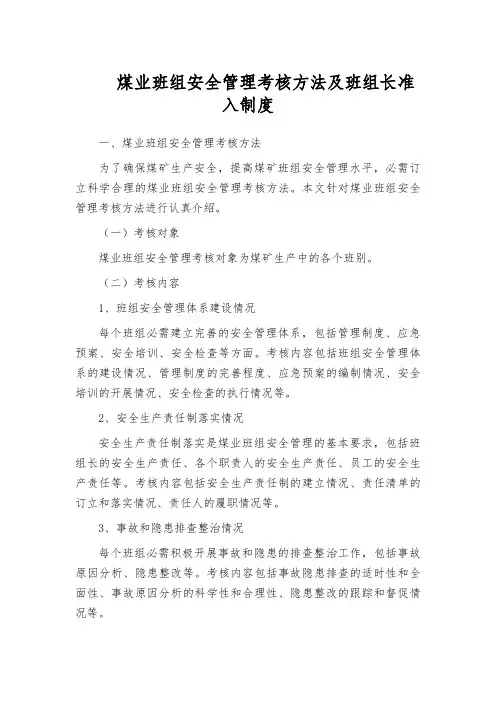 煤业班组安全管理考核方法及班组长准入制度

一、煤业班组安全管理考核方法

为了确保煤矿生产安全，提高煤矿班组安全管理水平，必需订立科学合理的煤业班组安全管理考核方法。本文针对煤业班组安全管理考核方法进行认真介绍。

（一）考核对象

煤业班组安全管理考核对象为煤矿生产中的各个班别。

（二）考核内容

1、班组安全管理体系建设情况

每个班组必需建立完善的安全管理体系，包括管理制度、应急预案、安全培训、安全检查等方面。考核内容包括班组安全管理体系的建设情况、管理制度的完善程度、应急预案的编制情况、安全培训的开展情况、安全检查的执行情况等。

2、安全生产责任制落实情况

安全生产责任制落实是煤业班组安全管理的基本要求，包括班组长的安全生产责任、各个职责人的安全生产责任、员工的安全生产责任等。考核内容包括安全生产责任制的建立情况、责任清单的订立和落实情况、责任人的履职情况等。

3、事故和隐患排查整治情况

每个班组必需积极开展事故和隐患的排查整治工作，包括事故原因分析、隐患整改等。考核内容包括事故隐患排查的适时性和全面性、事故原因分析的科学性和合理性、隐患整改的跟踪和督促情况等。